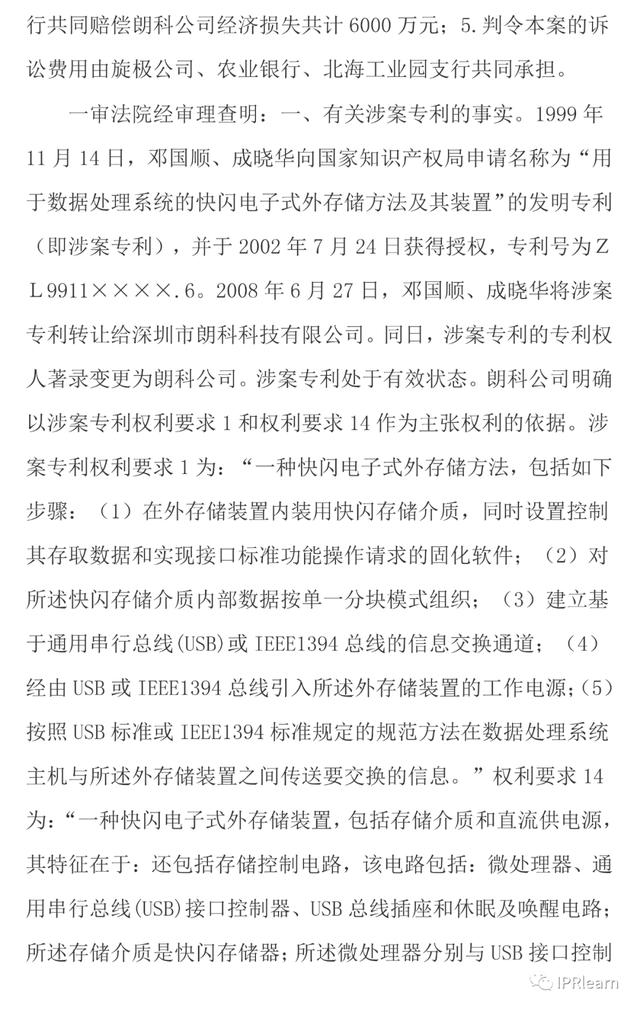 行共同赔偿朗科公司经济损失共计 6000 万元；5. 判令本案的诉讼费用由旋极公司、农业银行、北海工业园支行共同承担。

一审法院经审理查明：一、有关涉案专利的事实。1999 年 11 月 14 日，邓国顺、成晓华向国家知识产权局申请名称为“用于数据处理系统的快闪电子式外存储方法及其装置”的发明专利（即涉案专利），并于 2002 年 7 月 24 日获得授权，专利号为ＺＬ9911××××.6。2008 年 6 月 27 日，邓国顺、成晓华将涉案专利转让给深圳市朗科科技有限公司。同日，涉案专利的专利权人著录变更为朗科公司。涉案专利处于有效状态。朗科公司明确以涉案专利权利要求 1 和权利要求 14 作为主张权利的依据。涉案专利权利要求 1 为：“一种快闪电子式外存储方法，包括如下步骤：（1）在外存储装置内装用快闪存储介质，同时设置控制其存取数据和实现接口标准功能操作请求的固化软件；（2）对所述快闪存储介质内部数据按单一分块模式组织；（3）建立基于通用串行总线(USB)或 IEEE1394 总线的信息交换通道；（4）经由 USB 或 IEEE1394 总线引入所述外存储装置的工作电源；(5)按照 USB 标准或 IEEE1394 标准规定的规范方法在数据处理系统主机与所述外存储装置之间传送要交换的信息。”权利要求 14 为：“一种快闪电子式外存储装置，包括存储介质和直流供电源，其特征在于：还包括存储控制电路，该电路包括：微处理器、通用串行总线(USB)接口控制器、USB 总线插座和休眠及唤醒电路；所述存储介质是快闪存储器；所述微处理器分别与 USB 接口控制

IPRlearn